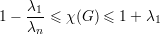 $1 - \frac{\lambda_1}{\lambda_n} \leqslant \chi(G) \leqslant 1 + \lambda_1$